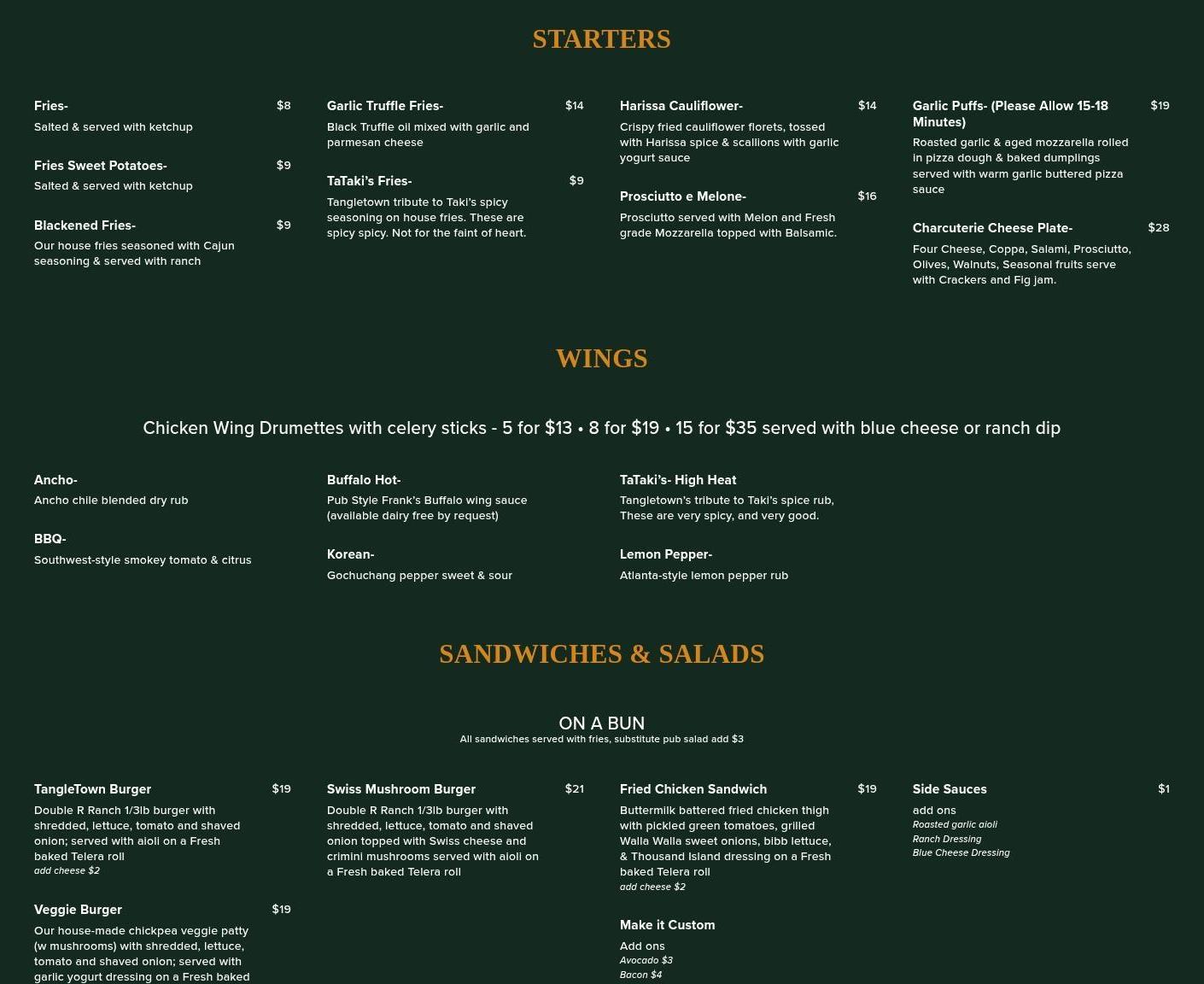 STARTERS

Fries- $8
Salted & served with ketchup

Fries Sweet Potatoes- $9
Salted & served with ketchup

Blackened Fries- $9
Our house fries seasoned with Cajun seasoning & served with ranch

Garlic Truffle Fries- $14
Black Truffle oil mixed with garlic and parmesan cheese

TaTaki's Fries- $9
Tangletown tribute to Taki's spicy seasoning on house fries. These are spicy spicy. Not for the faint of heart.

Harissa Cauliflower- $14
Crispy fried cauliflower florets, tossed with Harissa spice & scallions with garlic yogurt sauce

Prosciutto e Melone- $16
Prosciutto served with Melon and Fresh grade Mozzarella topped with Balsamic.

Garlic Puffs- (Please Allow 15-18 Minutes) $19
Roasted garlic & aged mozzarella rolled in pizza dough & baked dumplings served with warm garlic buttered pizza sauce

Charcuterie Cheese Plate- $28
Four Cheese, Coppa, Salami, Prosciutto, Olives, Walnuts, Seasonal fruits serve with Crackers and Fig jam.

WINGS

Chicken Wing Drumettes with celery sticks - 5 for $13 • 8 for $19 • 15 for $35 served with blue cheese or ranch dip

Ancho-
Ancho chile blended dry rub

BBQ-
Southwest-style smokey tomato & citrus

Buffalo Hot-
Pub Style Frank's Buffalo wing sauce (available dairy free by request)

Korean-
Gochuchang pepper sweet & sour

TaTaki's- High Heat
Tangletown's tribute to Taki's spice rub, These are very spicy, and very good.

Lemon Pepper-
Atlanta-style lemon pepper rub

SANDWICHES & SALADS

ON A BUN
All sandwiches served with fries, substitute pub salad add $3

TangleTown Burger $19
Double R Ranch 1/3lb burger with shredded, lettuce, tomato and shaved onion; served with aioli on a Fresh baked Telera roll
add cheese $2

Veggie Burger $19
Our house-made chickpea veggie patty (w mushrooms) with shredded, lettuce, tomato and shaved onion; served with garlic yogurt dressing on a Fresh baked

Swiss Mushroom Burger $21
Double R Ranch 1/3lb burger with shredded, lettuce, tomato and shaved onion topped with Swiss cheese and crimini mushrooms served with aioli on a Fresh baked Telera roll

Fried Chicken Sandwich $19
Buttermilk battered fried chicken thigh with pickled green tomatoes, grilled Walla Walla sweet onions, bibb lettuce, & Thousand Island dressing on a Fresh baked Telera roll
add cheese $2

Make it Custom
Add ons
Avocado $3
Bacon $4

Side Sauces $1
add ons
Roasted garlic aioli
Ranch Dressing
Blue Cheese Dressing